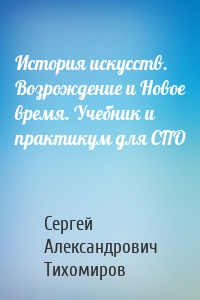 История искусств. Возрождение и Новое время. Учебник и практикум для СПО

Сергей Александрович Тихомиров